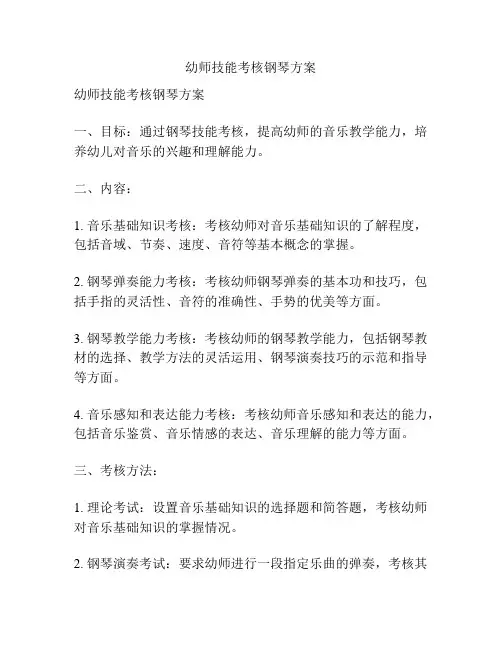 幼师技能考核钢琴方案

幼师技能考核钢琴方案

一、目标：通过钢琴技能考核，提高幼师的音乐教学能力，培养幼儿对音乐的兴趣和理解能力。

二、内容：

1. 音乐基础知识考核：考核幼师对音乐基础知识的了解程度，包括音域、节奏、速度、音符等基本概念的掌握。

2. 钢琴弹奏能力考核：考核幼师钢琴弹奏的基本功和技巧，包括手指的灵活性、音符的准确性、手势的优美等方面。

3. 钢琴教学能力考核：考核幼师的钢琴教学能力，包括钢琴教材的选择、教学方法的灵活运用、钢琴演奏技巧的示范和指导等方面。

4. 音乐感知和表达能力考核：考核幼师音乐感知和表达的能力，包括音乐鉴赏、音乐情感的表达、音乐理解的能力等方面。

三、考核方法：

1. 理论考试：设置音乐基础知识的选择题和简答题，考核幼师对音乐基础知识的掌握情况。

2. 钢琴演奏考试：要求幼师进行一段指定乐曲的弹奏，考核其